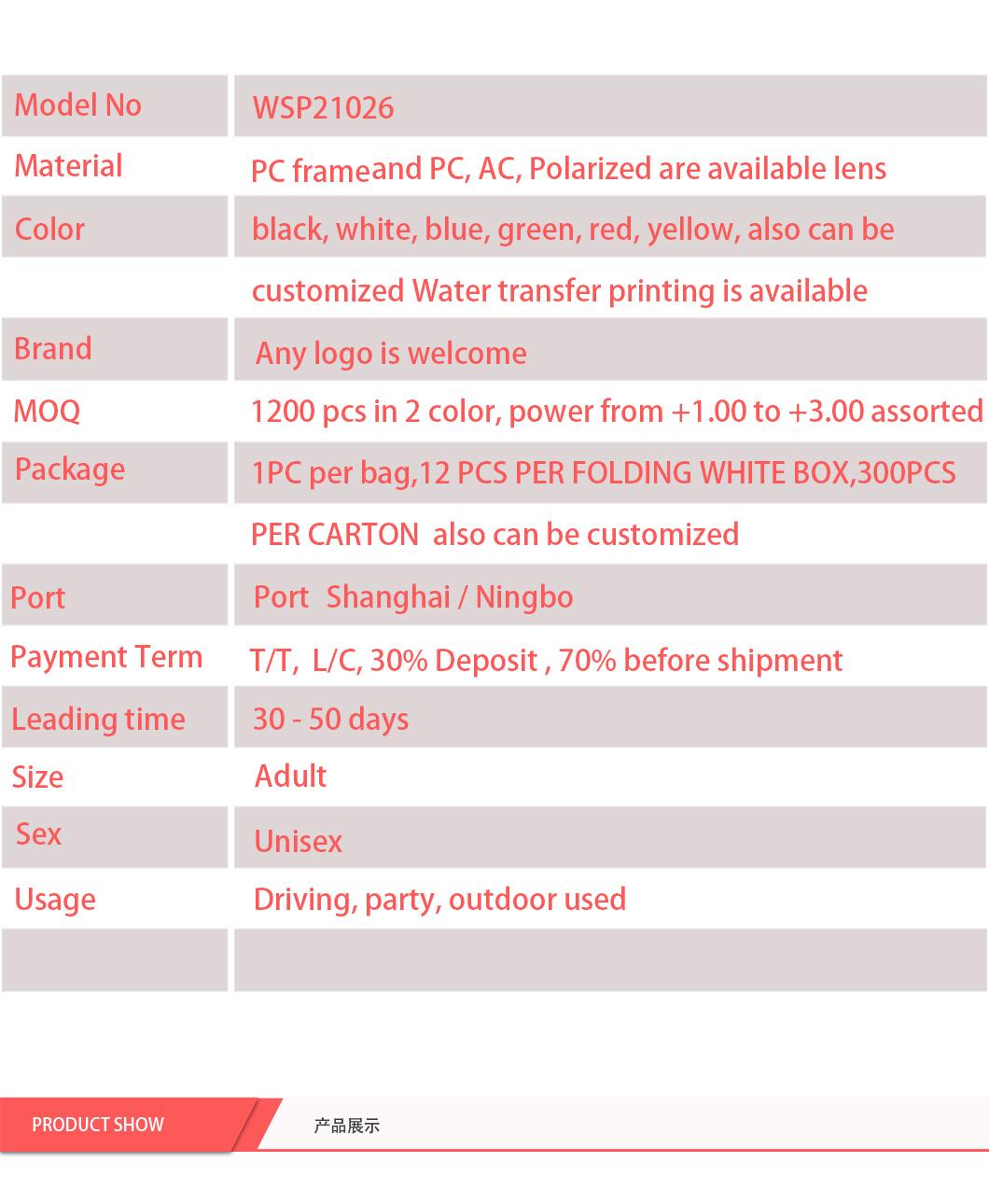 | Model No | WSP21026 |
|---|---|
| Material | PC frameand PC, AC, Polarized are available lens |
| Color | black, white, blue, green, red, yellow, also can be |
| | customized Water transfer printing is available |
| Brand | Any logo is welcome |
| MOQ | 1200 pcs in 2 color, power from +1.00 to +3.00 assorted |
| Package | 1PC per bag,12 PCS PER FOLDING WHITE BOX,300PCS |
| | PER CARTON also can be customized |
| Port | Port Shanghai / Ningbo |
| Payment Term | T/T, L/C, 30% Deposit , 70% before shipment |
| Leading time | 30 - 50 days |
| Size | Adult |
| Sex | Unisex |
| Usage | Driving, party, outdoor used |
| | |

PRODUCT SHOW

产品展示